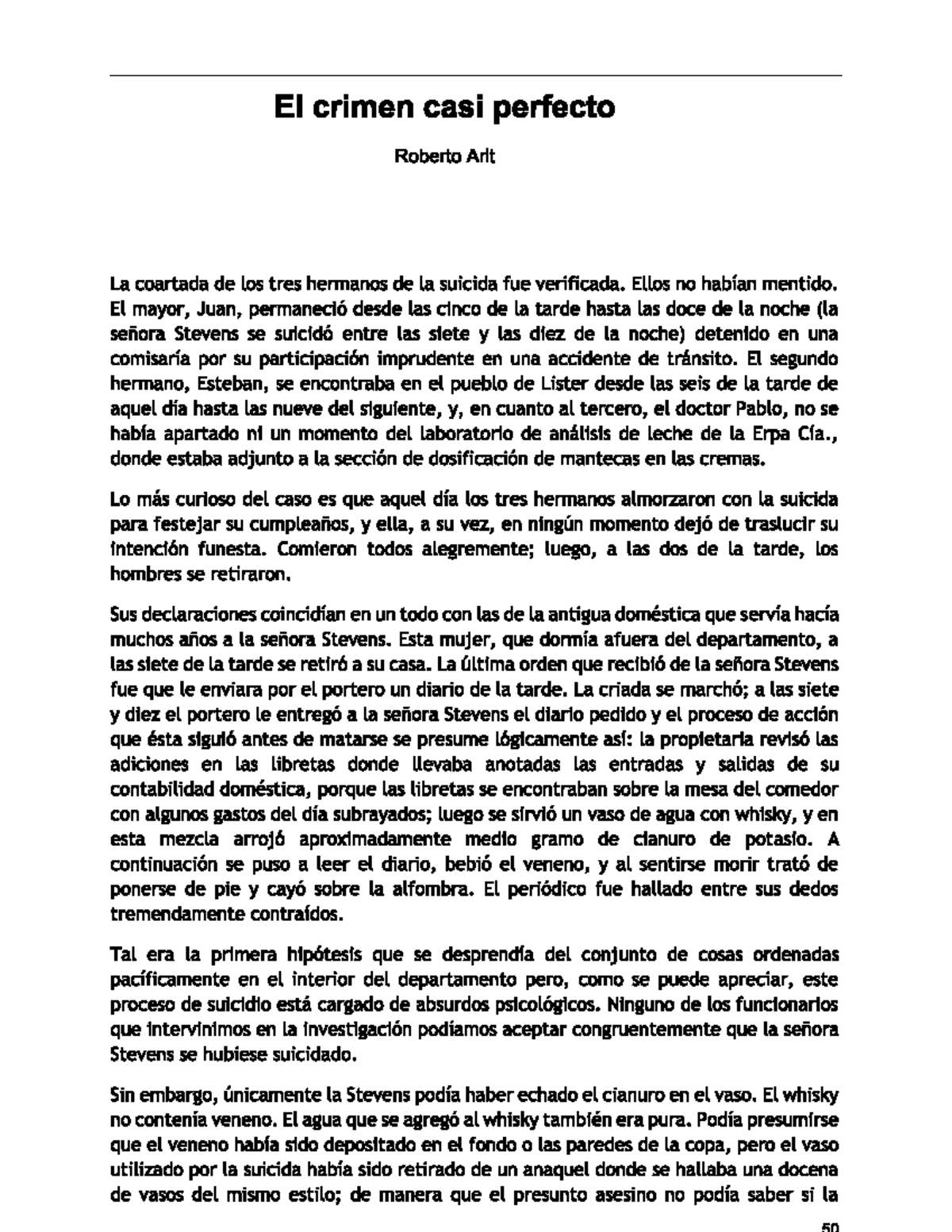 El crimen casi perfecto

Roberto Arlt

La coartada de los tres hermanos de la suicida fue verificada. Ellos no habían mentido. El mayor, Juan, permaneció desde las cinco de la tarde hasta las doce de la noche (la señora Stevens se suicidó entre las siete y las diez de la noche) detenido en una comisaría por su participación imprudente en una accidente de tránsito. El segundo hermano, Esteban, se encontraba en el pueblo de Lister desde las seis de la tarde de aquel día hasta las nueve del siguiente, y, en cuanto al tercero, el doctor Pablo, no se había apartado ni un momento del laboratorio de análisis de leche de la Erpa Cía., donde estaba adjunto a la sección de dosificación de mantecas en las cremas.

Lo más curioso del caso es que aquel día los tres hermanos almorzaron con la suicida para festejar su cumpleaños, y ella, a su vez, en ningún momento dejó de traslucir su intención funesta. Comieron todos alegremente; luego, a las dos de la tarde, los hombres se retiraron.

Sus declaraciones coincidían en un todo con las de la antigua doméstica que servía hacía muchos años a la señora Stevens. Esta mujer, que dormía afuera del departamento, a las siete de la tarde se retiró a su casa. La última orden que recibió de la señora Stevens fue que le enviara por el portero un diario de la tarde. La criada se marchó; a las siete y diez el portero le entregó a la señora Stevens el diario pedido y el proceso de acción que ésta siguió antes de matarse se presume lógicamente así: la propietaria revisó las adiciones en las libretas donde llevaba anotadas las entradas y salidas de su contabilidad doméstica, porque las libretas se encontraban sobre la mesa del comedor con algunos gastos del día subrayados; luego se sirvió un vaso de agua con whisky, y en esta mezcla arrojó aproximadamente medio gramo de cianuro de potasio. A continuación se puso a leer el diario, bebió el veneno, y al sentirse morir trató de ponerse de pie y cayó sobre la alfombra. El periódico fue hallado entre sus dedos tremendamente contraídos.

Tal era la primera hipótesis que se desprendía del conjunto de cosas ordenadas pacíficamente en el interior del departamento pero, como se puede apreciar, este proceso de suicidio está cargado de absurdos psicológicos. Ninguno de los funcionarios que intervinimos en la investigación podíamos aceptar congruentemente que la señora Stevens se hubiese suicidado.

Sin embargo, únicamente la Stevens podía haber echado el cianuro en el vaso. El whisky no contenía veneno. El agua que se agregó al whisky también era pura. Podía presumirse que el veneno había sido depositado en el fondo o las paredes de la copa, pero el vaso utilizado por la suicida había sido retirado de un anaquel donde se hallaba una docena de vasos del mismo estilo; de manera que el presunto asesino no podía saber si la

50